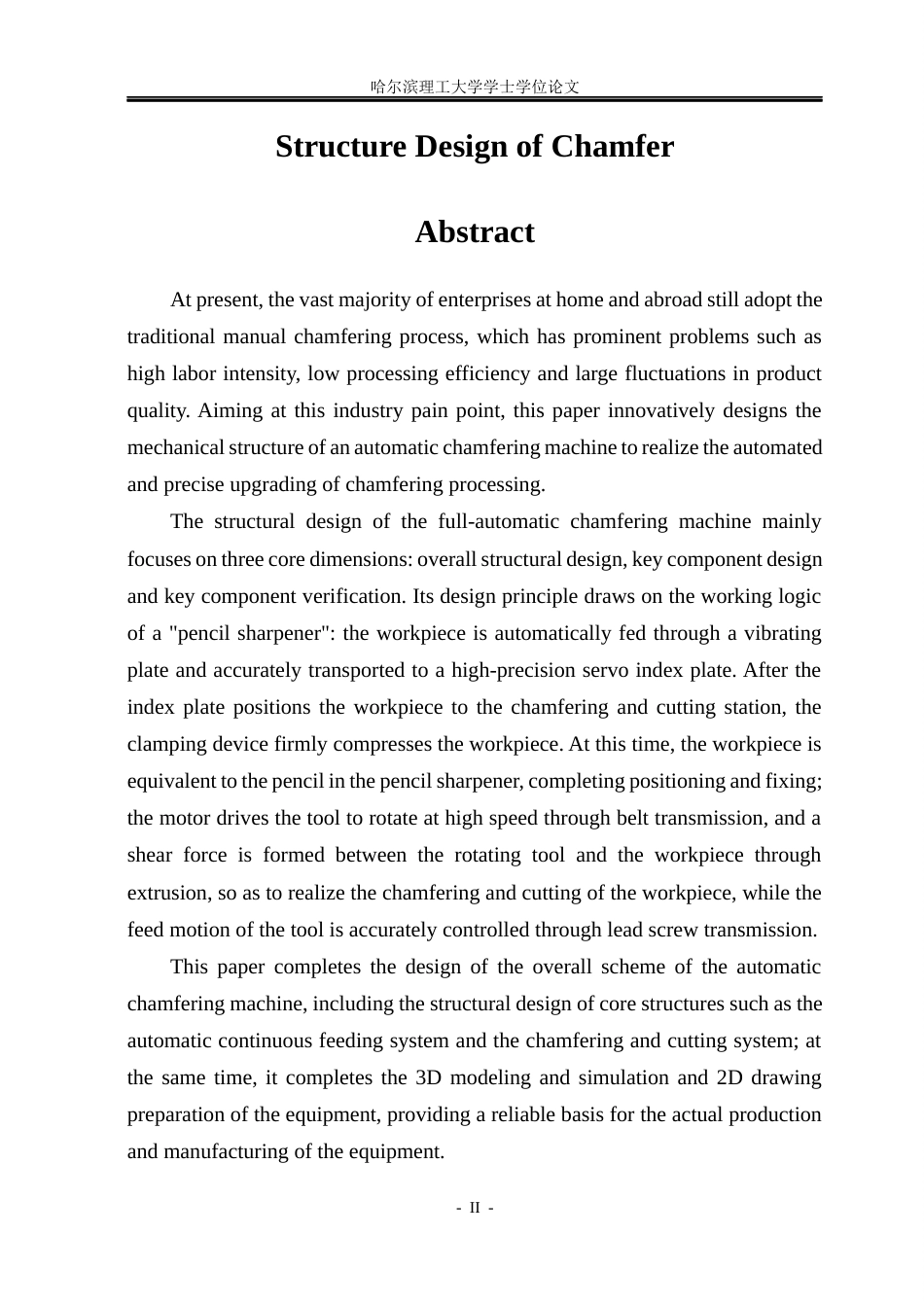 哈尔滨理工大学学士学位论文

Structure Design of Chamfer

Abstract

At present, the vast majority of enterprises at home and abroad still adopt the traditional manual chamfering process, which has prominent problems such as high labor intensity, low processing efficiency and large fluctuations in product quality. Aiming at this industry pain point, this paper innovatively designs the mechanical structure of an automatic chamfering machine to realize the automated and precise upgrading of chamfering processing.

The structural design of the full-automatic chamfering machine mainly focuses on three core dimensions: overall structural design, key component design and key component verification. Its design principle draws on the working logic of a "pencil sharpener": the workpiece is automatically fed through a vibrating plate and accurately transported to a high-precision servo index plate. After the index plate positions the workpiece to the chamfering and cutting station, the clamping device firmly compresses the workpiece. At this time, the workpiece is equivalent to the pencil in the pencil sharpener, completing positioning and fixing; the motor drives the tool to rotate at high speed through belt transmission, and a shear force is formed between the rotating tool and the workpiece through extrusion, so as to realize the chamfering and cutting of the workpiece, while the feed motion of the tool is accurately controlled through lead screw transmission.

This paper completes the design of the overall scheme of the automatic chamfering machine, including the structural design of core structures such as the automatic continuous feeding system and the chamfering and cutting system; at the same time, it completes the 3D modeling and simulation and 2D drawing preparation of the equipment, providing a reliable basis for the actual production and manufacturing of the equipment.

- II -